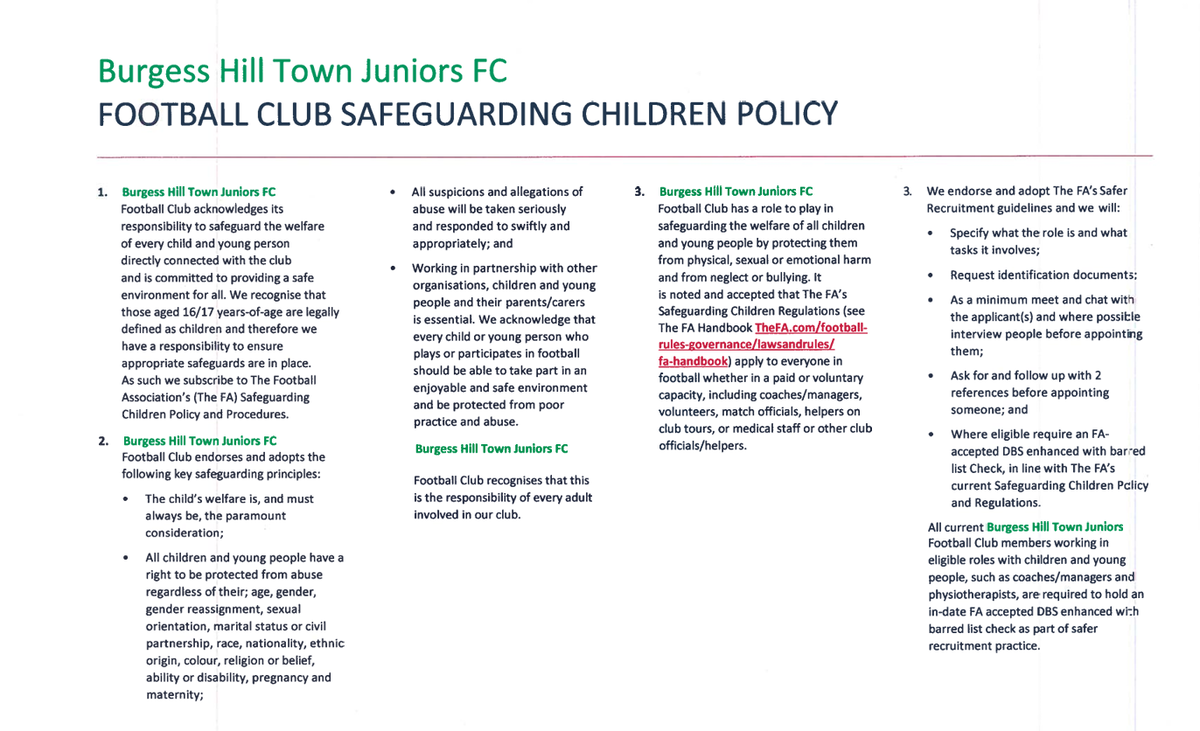 Burgess Hill Town Juniors FC
FOOTBALL CLUB SAFEGUARDING CHILDREN POLICY

1. Burgess Hill Town Juniors FC Football Club acknowledges its responsibility to safeguard the welfare of every child and young person directly connected with the club and is committed to providing a safe environment for all. We recognise that those aged 16/17 years-of-age are legally defined as children and therefore we have a responsibility to ensure appropriate safeguards are in place. As such we subscribe to The Football Association's (The FA) Safeguarding Children Policy and Procedures.

2. Burgess Hill Town Juniors FC Football Club endorses and adopts the following key safeguarding principles:

• The child's welfare is, and must always be, the paramount consideration;

• All children and young people have a right to be protected from abuse regardless of their; age, gender, gender reassignment, sexual orientation, marital status or civil partnership, race, nationality, ethnic origin, colour, religion or belief, ability or disability, pregnancy and maternity;

• All suspicions and allegations of abuse will be taken seriously and responded to swiftly and appropriately; and

• Working in partnership with other organisations, children and young people and their parents/carers is essential. We acknowledge that every child or young person who plays or participates in football should be able to take part in an enjoyable and safe environment and be protected from poor practice and abuse.

Burgess Hill Town Juniors FC

Football Club recognises that this is the responsibility of every adult involved in our club.

3. Burgess Hill Town Juniors FC Football Club has a role to play in safeguarding the welfare of all children and young people by protecting them from physical, sexual or emotional harm and from neglect or bullying. It is noted and accepted that The FA's Safeguarding Children Regulations (see The FA Handbook TheFA.com/football-rules-governance/lawsandrules/fa-handbook) apply to everyone in football whether in a paid or voluntary capacity, including coaches/managers, volunteers, match officials, helpers on club tours, or medical staff or other club officials/helpers.

3. We endorse and adopt The FA's Safer Recruitment guidelines and we will:

• Specify what the role is and what tasks it involves;

• Request identification documents;

• As a minimum meet and chat with the applicant(s) and where possible interview people before appointing them;

• Ask for and follow up with 2 references before appointing someone; and

• Where eligible require an FA-accepted DBS enhanced with barred list Check, in line with The FA's current Safeguarding Children Policy and Regulations.

All current Burgess Hill Town Juniors Football Club members working in eligible roles with children and young people, such as coaches/managers and physiotherapists, are required to hold an in-date FA accepted DBS enhanced with barred list check as part of safer recruitment practice.